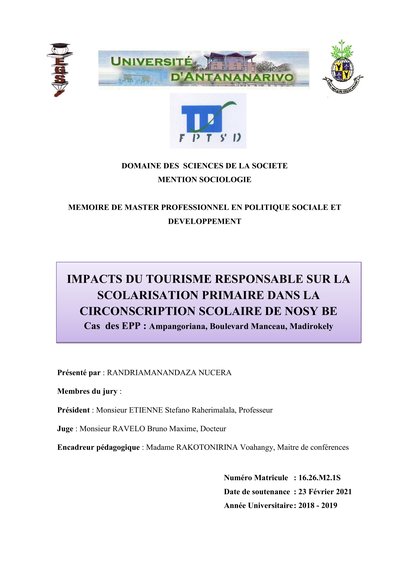 EGS

UNIVERSITÉ D'ANTANANARIVO

FPTSD

DOMAINE DES SCIENCES DE LA SOCIETE
MENTION SOCIOLOGIE

MEMOIRE DE MASTER PROFESSIONNEL EN POLITIQUE SOCIALE ET DEVELOPPEMENT

IMPACTS DU TOURISME RESPONSABLE SUR LA SCOLARISATION PRIMAIRE DANS LA CIRCONSCRIPTION SCOLAIRE DE NOSY BE
Cas des EPP : Ampangoriana, Boulevard Manceau, Madirokely

Présenté par : RANDRIAMANANDAZA NUCERA

Membres du jury :

Président : Monsieur ETIENNE Stefano Raherimalala, Professeur

Juge : Monsieur RAVELO Bruno Maxime, Docteur

Encadreur pédagogique : Madame RAKOTONIRINA Voahangy, Maitre de conférences

Numéro Matricule : 16.26.M2.1S
Date de soutenance : 23 Février 2021
Année Universitaire : 2018 - 2019